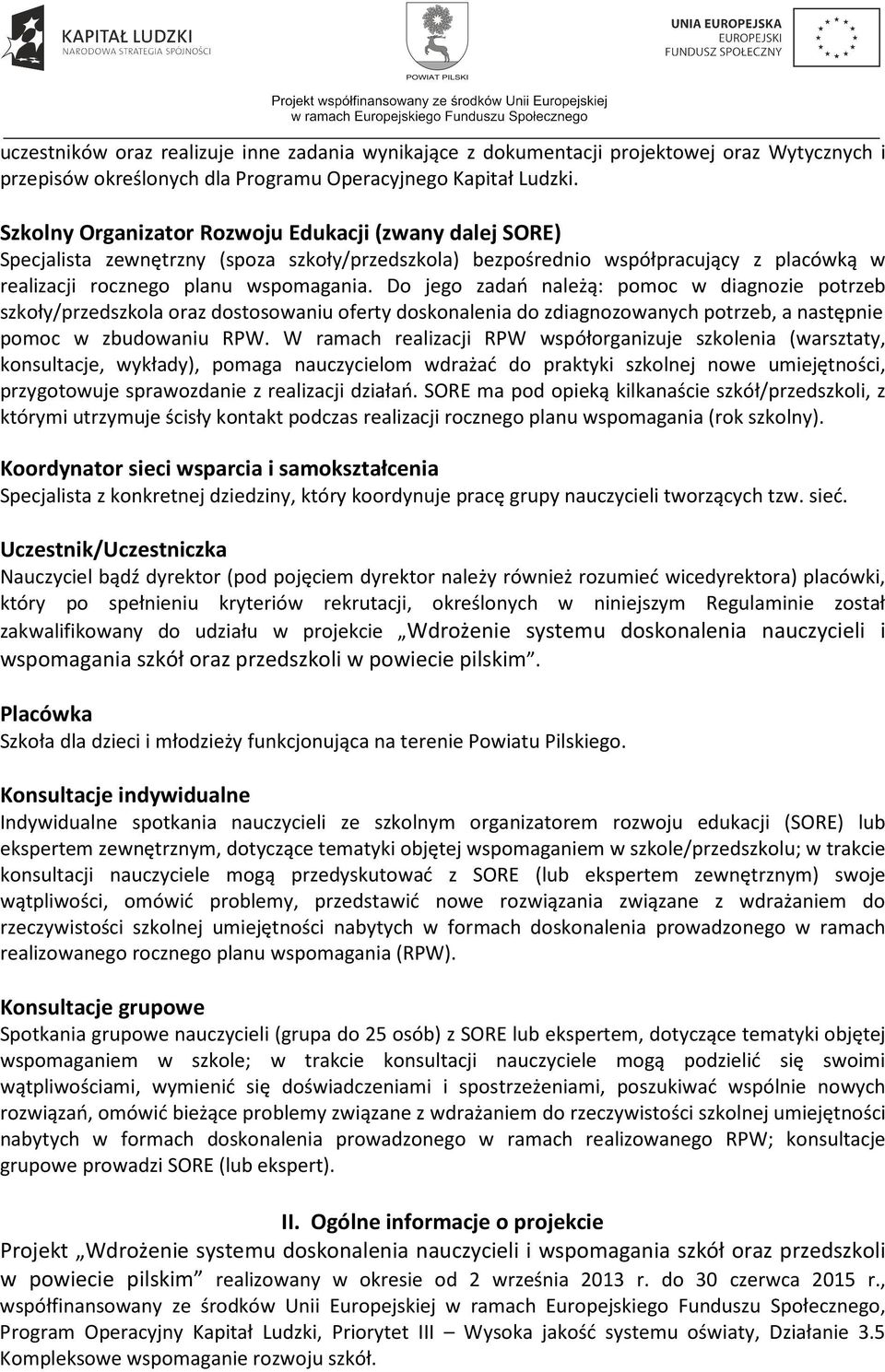 KAPITAŁ LUDZKI
NARODOWA STRATEGIA SPÓJNOŚCI

POWIAT PILSKI

UNIA EUROPEJSKA
EUROPEJSKI
FUNDUSZ SPOŁECZNY

Projekt współfinansowany ze środków Unii Europejskiej
w ramach Europejskiego Funduszu Społecznego

uczestników oraz realizuje inne zadania wynikające z dokumentacji projektowej oraz Wytycznych i przepisów określonych dla Programu Operacyjnego Kapitał Ludzki.

Szkolny Organizator Rozwoju Edukacji (zwany dalej SORE)
Specjalista zewnętrzny (spoza szkoły/przedszkola) bezpośrednio współpracujący z placówką w realizacji rocznego planu wspomagania. Do jego zadań należą: pomoc w diagnozie potrzeb szkoły/przedszkola oraz dostosowaniu oferty doskonalenia do zdiagnozowanych potrzeb, a następnie pomoc w zbudowaniu RPW. W ramach realizacji RPW współorganizuje szkolenia (warsztaty, konsultacje, wykłady), pomaga nauczycielom wdrażać do praktyki szkolnej nowe umiejętności, przygotowuje sprawozdanie z realizacji działań. SORE ma pod opieką kilkanaście szkół/przedszkoli, z którymi utrzymuje ścisły kontakt podczas realizacji rocznego planu wspomagania (rok szkolny).

Koordynator sieci wsparcia i samokształcenia
Specjalista z konkretnej dziedziny, który koordynuje pracę grupy nauczycieli tworzących tzw. sieć.

Uczestnik/Uczestniczka
Nauczyciel bądź dyrektor (pod pojęciem dyrektor należy również rozumieć wicedyrektora) placówki, który po spełnieniu kryteriów rekrutacji, określonych w niniejszym Regulaminie został zakwalifikowany do udziału w projekcie „Wdrożenie systemu doskonalenia nauczycieli i wspomagania szkół oraz przedszkoli w powiecie pilskim”.

Placówka
Szkoła dla dzieci i młodzieży funkcjonująca na terenie Powiatu Pilskiego.

Konsultacje indywidualne
Indywidualne spotkania nauczycieli ze szkolnym organizatorem rozwoju edukacji (SORE) lub ekspertem zewnętrznym, dotyczące tematyki objętej wspomaganiem w szkole/przedszkolu; w trakcie konsultacji nauczyciele mogą przedyskutować z SORE (lub ekspertem zewnętrznym) swoje wątpliwości, omówić problemy, przedstawić nowe rozwiązania związane z wdrażaniem do rzeczywistości szkolnej umiejętności nabytych w formach doskonalenia prowadzonego w ramach realizowanego rocznego planu wspomagania (RPW).

Konsultacje grupowe
Spotkania grupowe nauczycieli (grupa do 25 osób) z SORE lub ekspertem, dotyczące tematyki objętej wspomaganiem w szkole; w trakcie konsultacji nauczyciele mogą podzielić się swoimi wątpliwościami, wymienić się doświadczeniami i spostrzeżeniami, poszukiwać wspólnie nowych rozwiązań, omówić bieżące problemy związane z wdrażaniem do rzeczywistości szkolnej umiejętności nabytych w formach doskonalenia prowadzonego w ramach realizowanego RPW; konsultacje grupowe prowadzi SORE (lub ekspert).

II. Ogólne informacje o projekcie
Projekt „Wdrożenie systemu doskonalenia nauczycieli i wspomagania szkół oraz przedszkoli w powiecie pilskim” realizowany w okresie od 2 września 2013 r. do 30 czerwca 2015 r., współfinansowany ze środków Unii Europejskiej w ramach Europejskiego Funduszu Społecznego, Program Operacyjny Kapitał Ludzki, Priorytet III – Wysoka jakość systemu oświaty, Działanie 3.5 Kompleksowe wspomaganie rozwoju szkół.